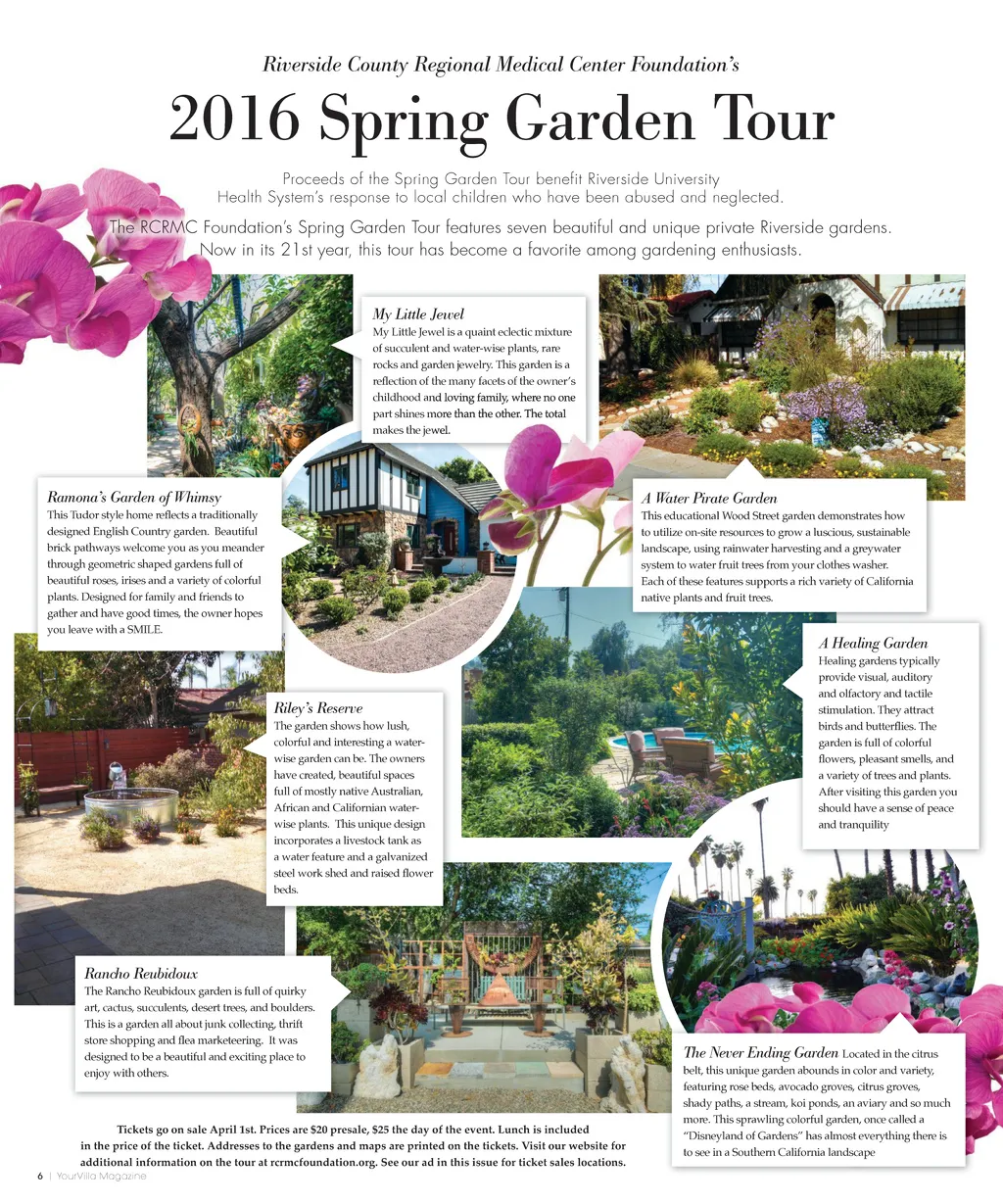 Riverside County Regional Medical Center Foundation's

2016 Spring Garden Tour

Proceeds of the Spring Garden Tour benefit Riverside University Health System's response to local children who have been abused and neglected.

The RCRMC Foundation's Spring Garden Tour features seven beautiful and unique private Riverside gardens. Now in its 21st year, this tour has become a favorite among gardening enthusiasts.

My Little Jewel
My Little Jewel is a quaint eclectic mixture of succulent and water-wise plants, rare rocks and garden jewelry. This garden is a reflection of the many facets of the owner's childhood and loving family, where no one part shines more than the other. The total makes the jewel.

Ramona's Garden of Whimsy
This Tudor style home reflects a traditionally designed English Country garden. Beautiful brick pathways welcome you as you meander through geometric shaped gardens full of beautiful roses, irises and a variety of colorful plants. Designed for family and friends to gather and have good times, the owner hopes you leave with a SMILE.

A Water Pirate Garden
This educational Wood Street garden demonstrates how to utilize on-site resources to grow a luscious, sustainable landscape, using rainwater harvesting and a greywater system to water fruit trees from your clothes washer. Each of these features supports a rich variety of California native plants and fruit trees.

A Healing Garden
Healing gardens typically provide visual, auditory and olfactory and tactile stimulation. They attract birds and butterflies. The garden is full of colorful flowers, pleasant smells, and a variety of trees and plants. After visiting this garden you should have a sense of peace and tranquility

Riley's Reserve
The garden shows how lush, colorful and interesting a water-wise garden can be. The owners have created, beautiful spaces full of mostly native Australian, African and Californian water-wise plants. This unique design incorporates a livestock tank as a water feature and a galvanized steel work shed and raised flower beds.

Rancho Reubidoux
The Rancho Reubidoux garden is full of quirky art, cactus, succulents, desert trees, and boulders. This is a garden all about junk collecting, thrift store shopping and flea marketeering. It was designed to be a beautiful and exciting place to enjoy with others.

The Never Ending Garden Located in the citrus belt, this unique garden abounds in color and variety, featuring rose beds, avocado groves, citrus groves, shady paths, a stream, koi ponds, an aviary and so much more. This sprawling colorful garden, once called a "Disneyland of Gardens" has almost everything there is to see in a Southern California landscape

Tickets go on sale April 1st. Prices are $20 presale, $25 the day of the event. Lunch is included in the price of the ticket. Addresses to the gardens and maps are printed on the tickets. Visit our website for additional information on the tour at rcrmcfoundation.org. See our ad in this issue for ticket sales locations.

6 | YourVilla Magazine